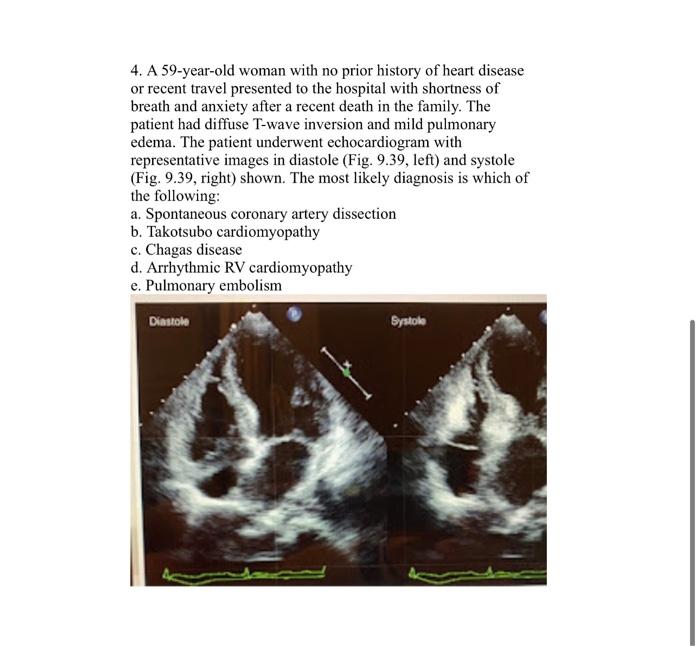 4. A 59-year-old woman with no prior history of heart disease or recent travel presented to the hospital with shortness of breath and anxiety after a recent death in the family. The patient had diffuse T-wave inversion and mild pulmonary edema. The patient underwent echocardiogram with representative images in diastole (Fig. 9.39, left) and systole (Fig. 9.39, right) shown. The most likely diagnosis is which of the following:
a. Spontaneous coronary artery dissection
b. Takotsubo cardiomyopathy
c. Chagas disease
d. Arrhythmic RV cardiomyopathy
e. Pulmonary embolism

Diastole

Systole